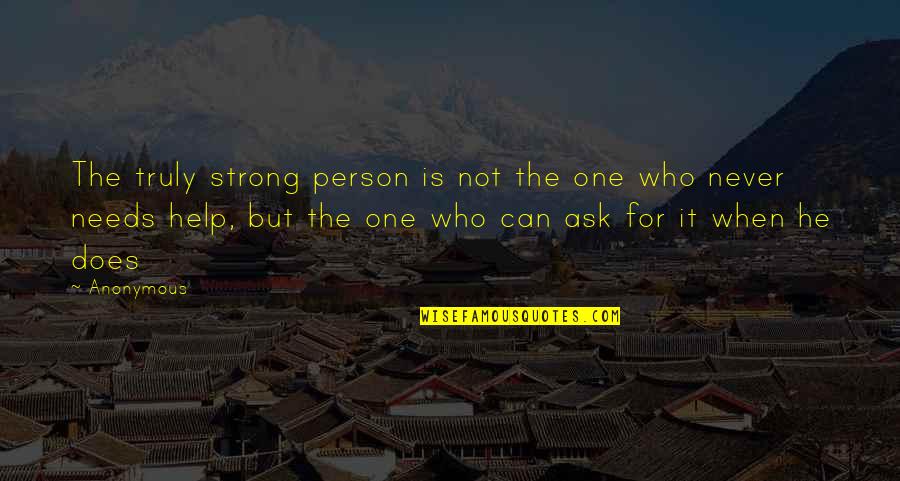 The truly strong person is not the one who never needs help, but the one who can ask for it when he does

~ Anonymous

WISEFAMOUSQUOTES.COM